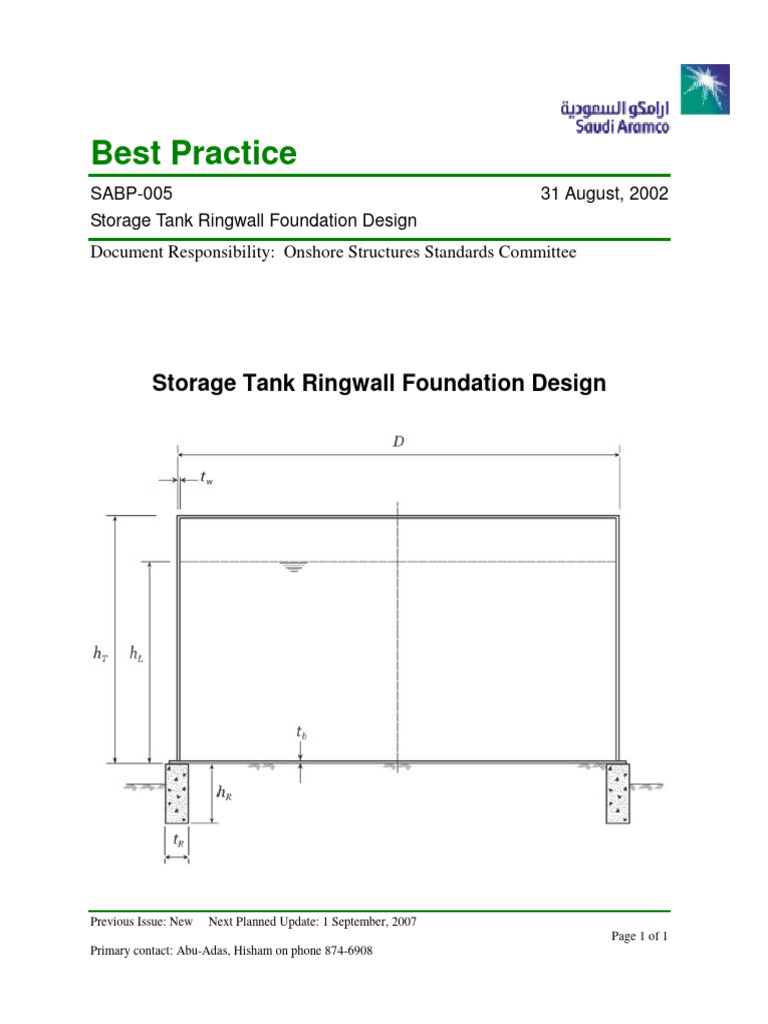 ارامكو السعودية
Saudi Aramco

Best Practice

SABP-005 31 August, 2002

Storage Tank Ringwall Foundation Design

Document Responsibility: Onshore Structures Standards Committee

Storage Tank Ringwall Foundation Design

$D$

$t_w$

$h_T$

$h_L$

$t_b$

$h_R$

$t_R$

Previous Issue: New Next Planned Update: 1 September, 2007

Page 1 of 1

Primary contact: Abu-Adas, Hisham on phone 874-6908